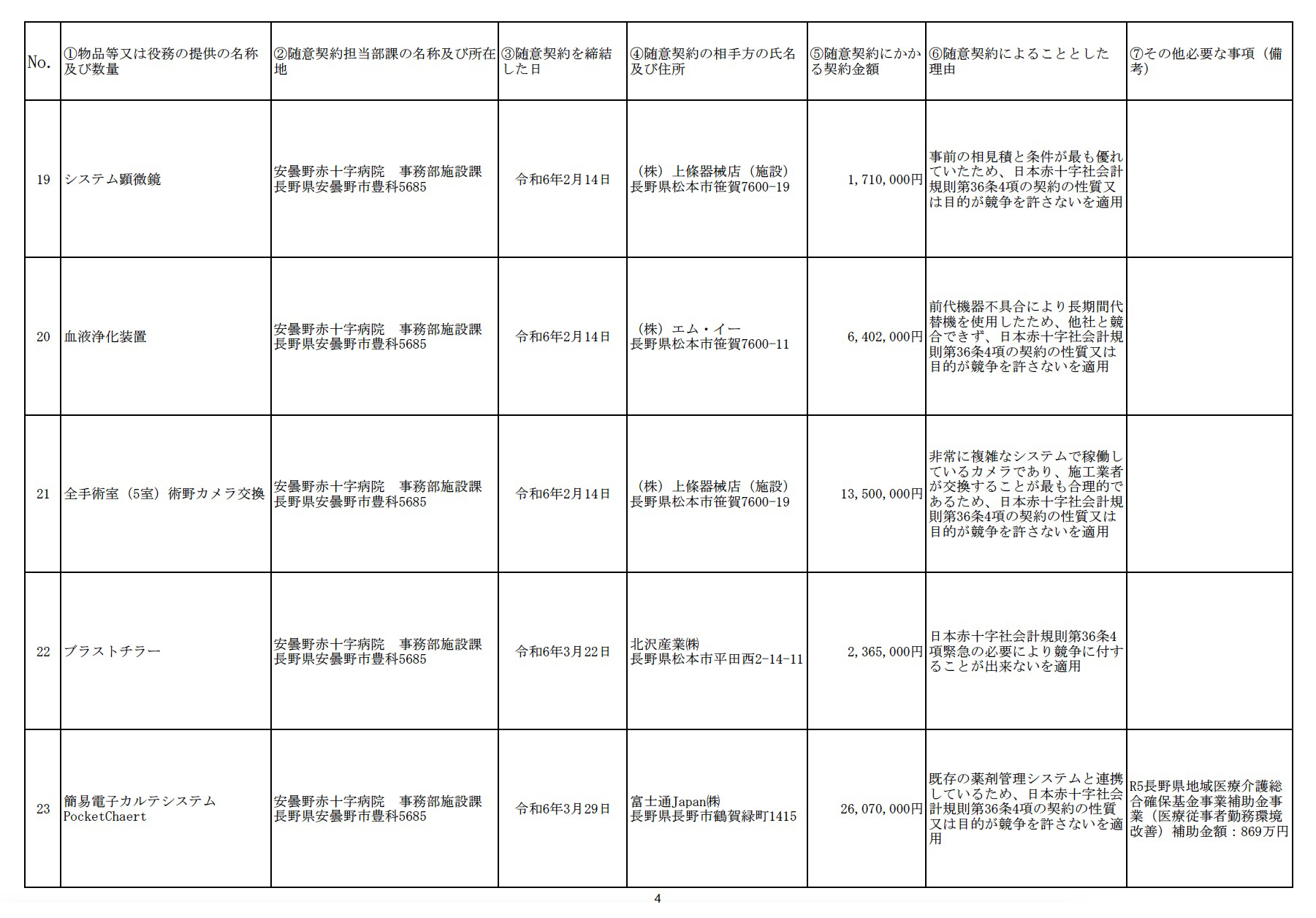 | No. | ①物品等又は役務の提供の名称及び数量 | ②随意契約担当部課の名称及び所在地 | ③随意契約を締結した日 | ④随意契約の相手方の氏名及び住所 | ⑤随意契約にかかる契約金額 | ⑥随意契約によることとした理由 | ⑦その他必要な事項（備考） |
|---|---|---|---|---|---|---|---|
| 19 | システム顕微鏡 | 安曇野赤十字病院　事務部施設課 長野県安曇野市豊科5685 | 令和6年2月14日 | （株）上條器械店（施設） 長野県松本市笹賀7600-19 | 1,710,000円 | 事前の相見積と条件が最も優れていたため、日本赤十字社会計規則第36条4項の契約の性質又は目的が競争を許さないを適用 | |
| 20 | 血液浄化装置 | 安曇野赤十字病院　事務部施設課 長野県安曇野市豊科5685 | 令和6年2月14日 | （株）エム・イー 長野県松本市笹賀7600-11 | 6,402,000円 | 前代機器不具合により長期間代替機を使用したため、他社と競合できず、日本赤十字社会計規則第36条4項の契約の性質又は目的が競争を許さないを適用 | |
| 21 | 全手術室（5室）術野カメラ交換 | 安曇野赤十字病院　事務部施設課 長野県安曇野市豊科5685 | 令和6年2月14日 | （株）上條器械店（施設） 長野県松本市笹賀7600-19 | 13,500,000円 | 非常に複雑なシステムで稼働しているカメラであり、施工業者が交換することが最も合理的であるため、日本赤十字社会計規則第36条4項の契約の性質又は目的が競争を許さないを適用 | |
| 22 | ブラストチラー | 安曇野赤十字病院　事務部施設課 長野県安曇野市豊科5685 | 令和6年3月22日 | 北沢産業㈱ 長野県松本市平田西2-14-11 | 2,365,000円 | 日本赤十字社会計規則第36条4項緊急の必要により競争に付することが出来ないを適用 | |
| 23 | 簡易電子カルテシステム PocketChaert | 安曇野赤十字病院　事務部施設課 長野県安曇野市豊科5685 | 令和6年3月29日 | 富士通Japan㈱ 長野県長野市鶴賀緑町1415 | 26,070,000円 | 既存の薬剤管理システムと連携しているため、日本赤十字社会計規則第36条4項の契約の性質又は目的が競争を許さないを適用 | R5長野県地域医療介護総合確保基金事業補助金事業（医療従事者勤務環境改善）補助金額：869万円 |

4